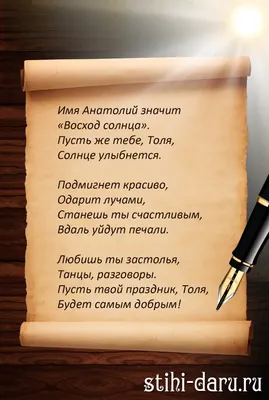 Имя Анатолий значит
«Восход солнца».
Пусть же тебе, Толя,
Солнце улыбнется.

Подмигнет красиво,
Одарит лучами,
Станешь ты счастливым,
Вдаль уйдут печали.

Любишь ты застолья,
Танцы, разговоры.
Пусть твой праздник, Толя,
Будет самым добрым!

stihi-daru.ru